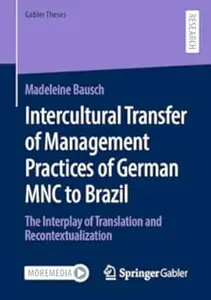 Gabler Theses

RESEARCH

Madeleine Bausch

Intercultural Transfer of Management Practices of German MNC to Brazil

The Interplay of Translation and Recontextualization

MOREMEDIA

Springer Gabler